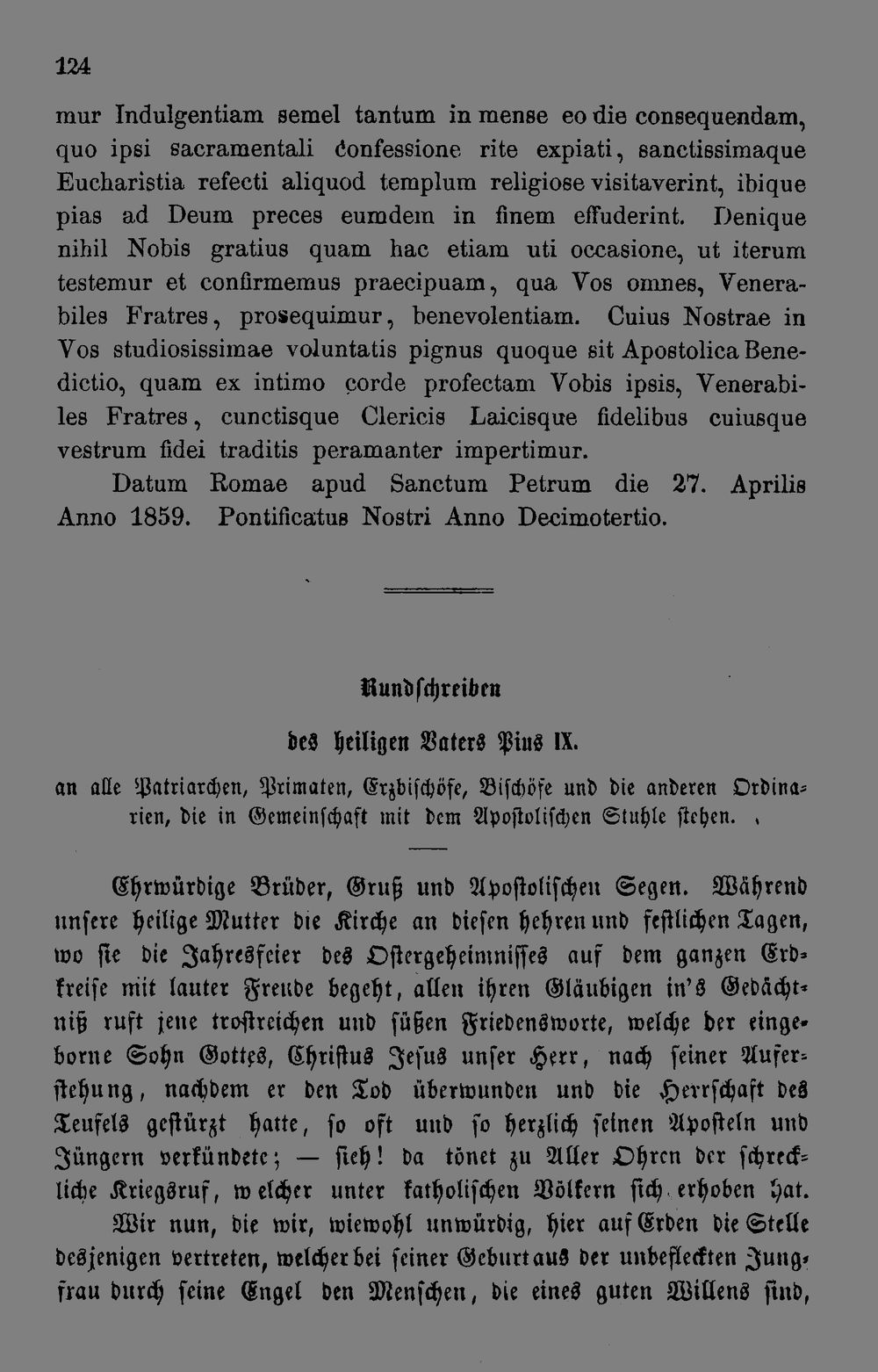 124

mur Indulgentiam semel tantum in mense eo die consequendam, quo ipsi sacramentali confessione rite expiati, sanctissimaque Eucharistia refecti aliquod templum religiose visitaverint, ibique pias ad Deum preces eumdem in finem effuderint. Denique nihil Nobis gratius quam hac etiam uti occasione, ut iterum testemur et confirmemus praecipuam, qua Vos omnes, Venerabiles Fratres, prosequimur, benevolentiam. Cuius Nostrae in Vos studiosissimae voluntatis pignus quoque sit Apostolica Benedictio, quam ex intimo corde profectam Vobis ipsis, Venerabiles Fratres, cunctisque Clericis Laicisque fidelibus cuiusque vestrum fidei traditis peramanter impertimur.

Datum Romae apud Sanctum Petrum die 27. Aprilis Anno 1859. Pontificatus Nostri Anno Decimotertio.

Rundschreiben

des heiligen Vaters Pius IX.

an alle Patriarchen, Primaten, Erzbischöfe, Bischöfe und die anderen Ordinarien, die in Gemeinschaft mit dem Apostolischen Stuhle stehen.

Ehrwürdige Brüder, Gruß und Apostolischen Segen. Während unsere heilige Mutter die Kirche an diesen hehren und festlichen Tagen, wo sie die Jahresfeier des Ostergeheimnisses auf dem ganzen Erdkreise mit lauter Freude begeht, allen ihren Gläubigen in's Gedächtniß ruft jene trostreichen und süßen Friedensworte, welche der eingeborne Sohn Gottes, Christus Jesus unser Herr, nach seiner Auferstehung, nachdem er den Tod überwunden und die Herrschaft des Teufels gestürzt hatte, so oft und so herzlich seinen Aposteln und Jüngern verkündete; — sieh! da tönet zu Aller Ohren der schreckliche Kriegsruf, welcher unter katholischen Völkern sich erhoben hat.

Wir nun, die wir, wiewohl unwürdig, hier auf Erden die Stelle desjenigen vertreten, welcher bei seiner Geburt aus der unbefleckten Jungfrau durch seine Engel den Menschen, die eines guten Willens sind,